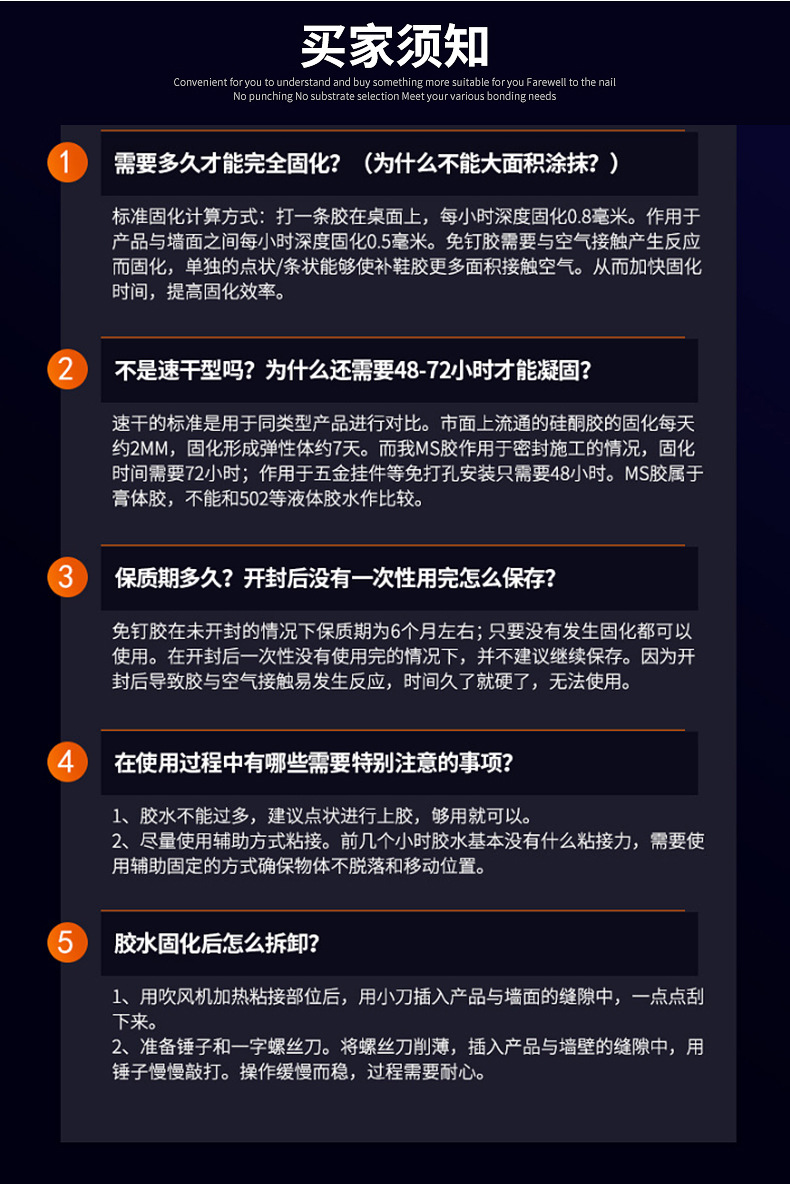 买家须知

Convenient for you to understand and buy something more suitable for you Farewell to the nail
No punching No substrate selection Meet your various bonding needs

1

需要多久才能完全固化？（为什么不能大面积涂抹？）

标准固化计算方式：打一条胶在桌面上，每小时深度固化0.8毫米。作用于产品与墙面之间每小时深度固化0.5毫米。免钉胶需要与空气接触产生反应而固化，单独的点状/条状能够使补鞋胶更多面积接触空气。从而加快固化时间，提高固化效率。

2

不是速干型吗？为什么还需要48-72小时才能凝固？

速干的标准是用于同类型产品进行对比。市面上流通的硅酮胶的固化每天约2MM，固化形成弹性体约7天。而我MS胶作用于密封施工的情况，固化时间需要72小时；作用于五金挂件等免打孔安装只需要48小时。MS胶属于膏体胶，不能和502等液体胶水作比较。

3

保质期多久？开封后没有一次性用完怎么保存？

免钉胶在未开封的情况下保质期为6个月左右；只要没有发生固化都可以使用。在开封后一次性没有使用完的情况下，并不建议继续保存。因为开封后导致胶与空气接触易发生反应，时间久了就硬了，无法使用。

4

在使用过程中有哪些需要特别注意的事项？

1、胶水不能过多，建议点状进行上胶，够用就可以。
2、尽量使用辅助方式粘接。前几个小时胶水基本没有什么粘接力，需要使用辅助固定的方式确保物体不脱落和移动位置。

5

胶水固化后怎么拆卸？

1、用吹风机加热粘接部位后，用小刀插入产品与墙面的缝隙中，一点点刮下来。
2、准备锤子和一字螺丝刀。将螺丝刀削薄，插入产品与墙壁的缝隙中，用锤子慢慢敲打。操作缓慢而稳，过程需要耐心。